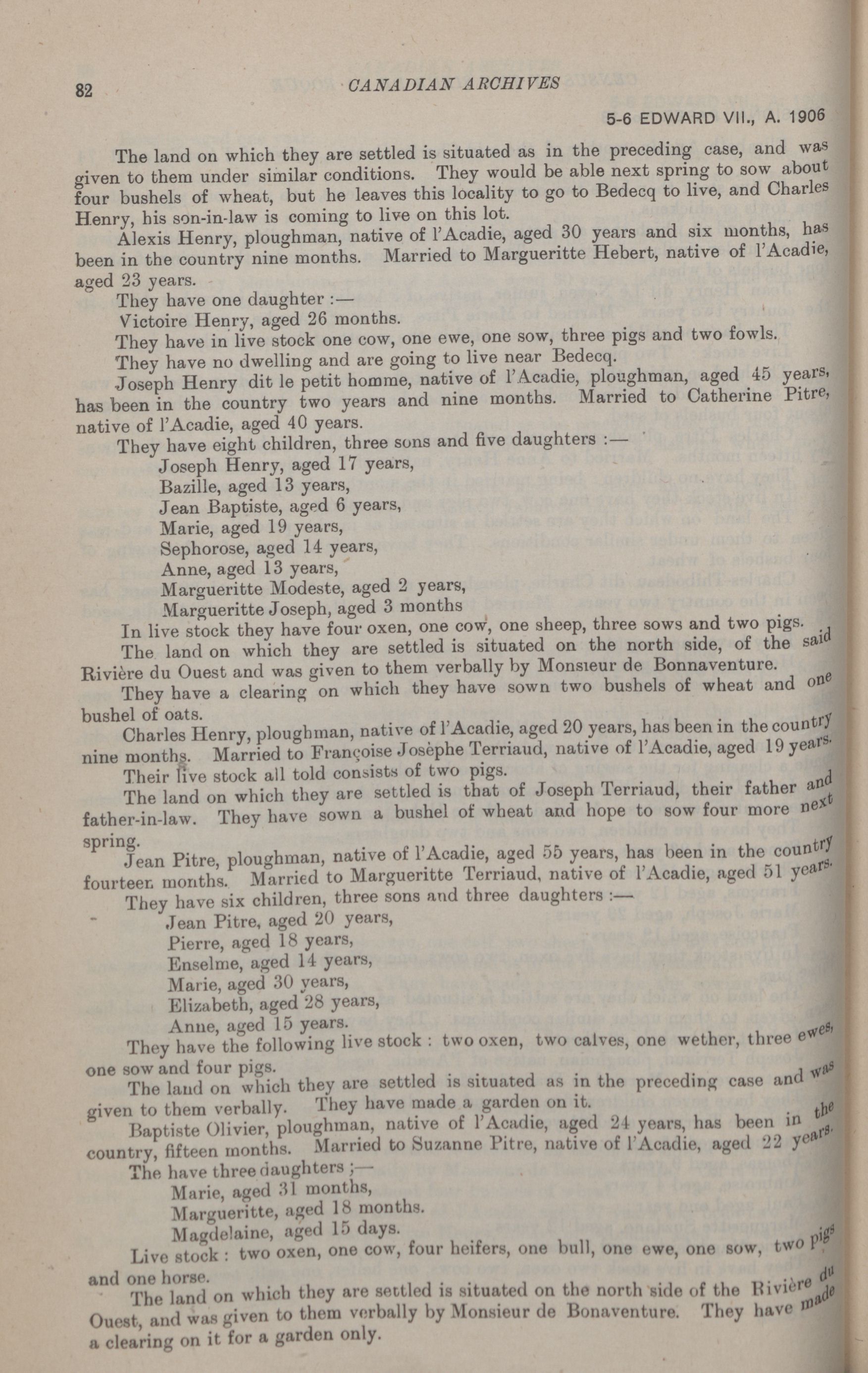 82 CANADIAN ARCHIVES

5-6 EDWARD VII., A. 1906

The land on which they are settled is situated as in the preceding case, and was given to them under similar conditions. They would be able next spring to sow about four bushels of wheat, but he leaves this locality to go to Bedecq to live, and Charles Henry, his son-in-law is coming to live on this lot.

Alexis Henry, ploughman, native of l'Acadie, aged 30 years and six months, has been in the country nine months. Married to Margueritte Hebert, native of l'Acadie, aged 23 years.

They have one daughter :—

Victoire Henry, aged 26 months.

They have in live stock one cow, one ewe, one sow, three pigs and two fowls.

They have no dwelling and are going to live near Bedecq.

Joseph Henry dit le petit homme, native of l'Acadie, ploughman, aged 45 years, has been in the country two years and nine months. Married to Catherine Pitre, native of l'Acadie, aged 40 years.

They have eight children, three sons and five daughters :—

Joseph Henry, aged 17 years,
Bazille, aged 13 years,
Jean Baptiste, aged 6 years,
Marie, aged 19 years,
Sephorose, aged 14 years,
Anne, aged 13 years,
Margueritte Modeste, aged 2 years,
Margueritte Joseph, aged 3 months

In live stock they have four oxen, one cow, one sheep, three sows and two pigs.

The land on which they are settled is situated on the north side, of the said Rivière du Ouest and was given to them verbally by Monsieur de Bonnaventure.

They have a clearing on which they have sown two bushels of wheat and one bushel of oats.

Charles Henry, ploughman, native of l'Acadie, aged 20 years, has been in the country nine months. Married to Françoise Josèphe Terriaud, native of l'Acadie, aged 19 years.

Their live stock all told consists of two pigs.

The land on which they are settled is that of Joseph Terriaud, their father and father-in-law. They have sown a bushel of wheat and hope to sow four more next spring.

Jean Pitre, ploughman, native of l'Acadie, aged 55 years, has been in the country fourteen months. Married to Margueritte Terriaud, native of l'Acadie, aged 51 years.

They have six children, three sons and three daughters :—

Jean Pitre, aged 20 years,
Pierre, aged 18 years,
Enselme, aged 14 years,
Marie, aged 30 years,
Elizabeth, aged 28 years,
Anne, aged 15 years.

They have the following live stock : two oxen, two calves, one wether, three ewes, one sow and four pigs.

The land on which they are settled is situated as in the preceding case and was given to them verbally. They have made a garden on it.

Baptiste Olivier, ploughman, native of l'Acadie, aged 24 years, has been in the country, fifteen months. Married to Suzanne Pitre, native of l'Acadie, aged 22 years.

The have three daughters ;—

Marie, aged 31 months,
Margueritte, aged 18 months.
Magdelaine, aged 15 days.

Live stock : two oxen, one cow, four heifers, one bull, one ewe, one sow, two pigs and one horse.

The land on which they are settled is situated on the north side of the Rivière du Ouest, and was given to them verbally by Monsieur de Bonaventure. They have made a clearing on it for a garden only.